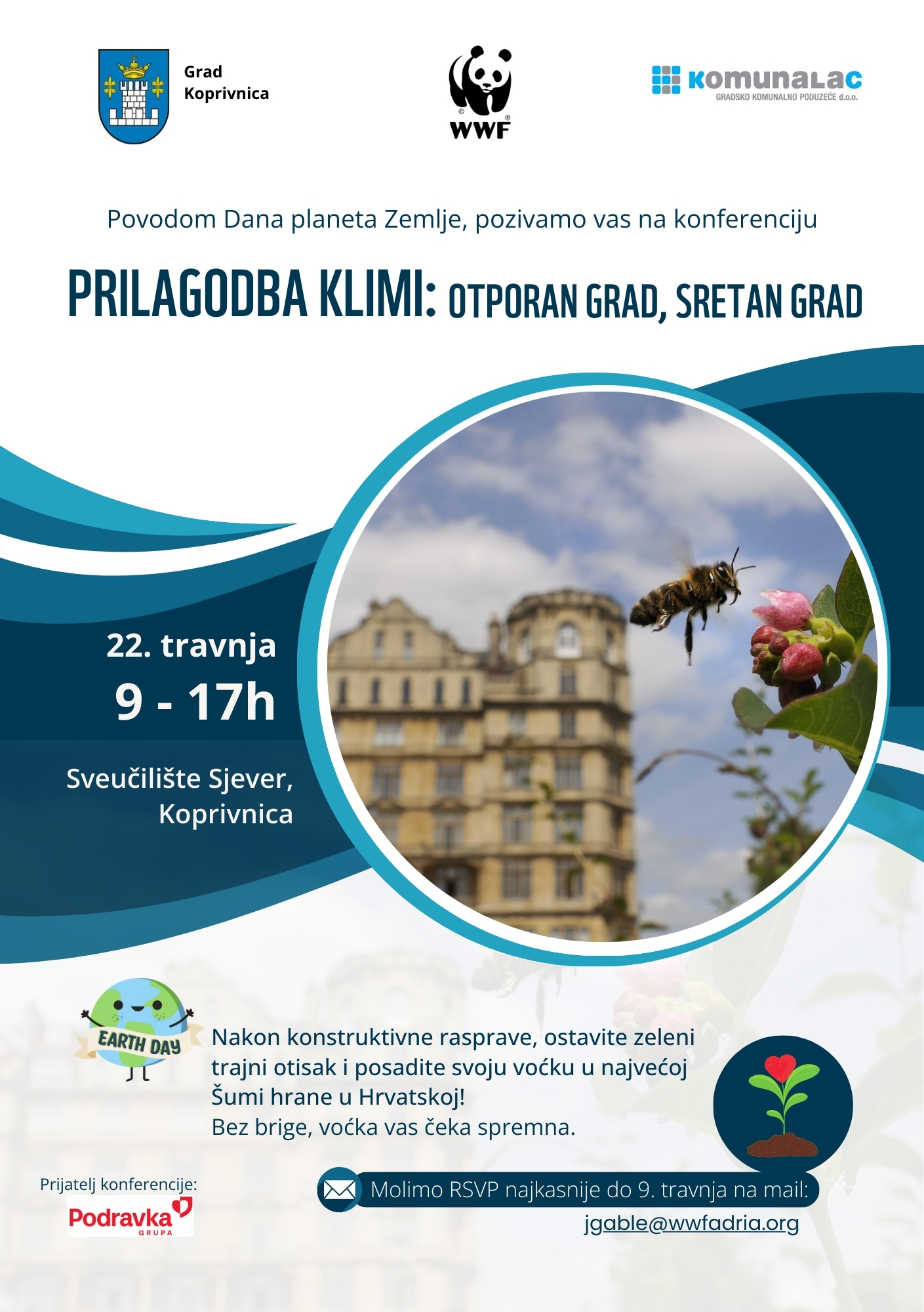 Grad
Koprivnica

WWF

KOMUNALAC
GRADSKO KOMUNALNO PODUZEĆE d.o.o.

Povodom Dana planeta Zemlje, pozivamo vas na konferenciju

PRILAGODBA KLIMI: OTPORAN GRAD, SRETAN GRAD

22. travnja
9 - 17h

Sveučilište Sjever,
Koprivnica

EARTH DAY

Nakon konstruktivne rasprave, ostavite zeleni trajni otisak i posadite svoju voćku u najvećoj Šumi hrane u Hrvatskoj!
Bez brige, voćka vas čeka spremna.

Prijatelj konferencije:
Podravka
GRUPA

Molimo RSVP najkasnije do 9. travnja na mail:
jgable@wwfadria.org